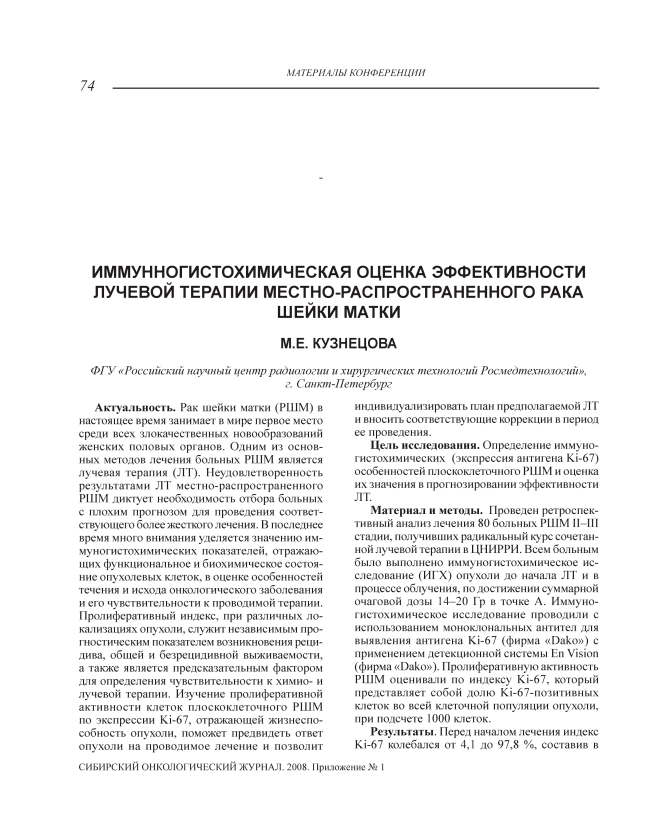 МАТЕРИАЛЫ КОНФЕРЕНЦИИ

74

-

ИММУННОГИСТОХИМИЧЕСКАЯ ОЦЕНКА ЭФФЕКТИВНОСТИ ЛУЧЕВОЙ ТЕРАПИИ МЕСТНО-РАСПРОСТРАНЕННОГО РАКА ШЕЙКИ МАТКИ

М.Е. КУЗНЕЦОВА

ФГУ «Российский научный центр радиологии и хирургических технологий Росмедтехнологий», г. Санкт-Петербург

Актуальность. Рак шейки матки (РШМ) в настоящее время занимает в мире первое место среди всех злокачественных новообразований женских половых органов. Одним из основных методов лечения больных РШМ является лучевая терапия (ЛТ). Неудовлетворенность результатами ЛТ местно-распространенного РШМ диктует необходимость отбора больных с плохим прогнозом для проведения соответствующего более жесткого лечения. В последнее время много внимания уделяется значению иммуногистохимических показателей, отражающих функциональное и биохимическое состояние опухолевых клеток, в оценке особенностей течения и исхода онкологического заболевания и его чувствительности к проводимой терапии. Пролиферативный индекс, при различных локализациях опухоли, служит независимым прогностическим показателем возникновения рецидива, общей и безрецидивной выживаемости, а также является предсказательным фактором для определения чувствительности к химио- и лучевой терапии. Изучение пролиферативной активности клеток плоскоклеточного РШМ по экспрессии Ki-67, отражающей жизнеспособность опухоли, поможет предвидеть ответ опухоли на проводимое лечение и позволит индивидуализировать план предполагаемой ЛТ и вносить соответствующие коррекции в период ее проведения.

Цель исследования. Определение иммуногистохимических (экспрессия антигена Ki-67) особенностей плоскоклеточного РШМ и оценка их значения в прогнозировании эффективности ЛТ.

Материал и методы. Проведен ретроспективный анализ лечения 80 больных РШМ II–III стадии, получивших радикальный курс сочетанной лучевой терапии в ЦНИРРИ. Всем больным было выполнено иммуногистохимическое исследование (ИГХ) опухоли до начала ЛТ и в процессе облучения, по достижении суммарной очаговой дозы 14–20 Гр в точке А. Иммуногистохимическое исследование проводили с использованием моноклональных антител для выявления антигена Ki-67 (фирма «Dako») с применением детекционной системы En Vision (фирма «Dako»). Пролиферативную активность РШМ оценивали по индексу Ki-67, который представляет собой долю Ki-67-позитивных клеток во всей клеточной популяции опухоли, при подсчете 1000 клеток.

Результаты. Перед началом лечения индекс Ki-67 колебался от 4,1 до 97,8 %, составив в

СИБИРСКИЙ ОНКОЛОГИЧЕСКИЙ ЖУРНАЛ. 2008. Приложение № 1